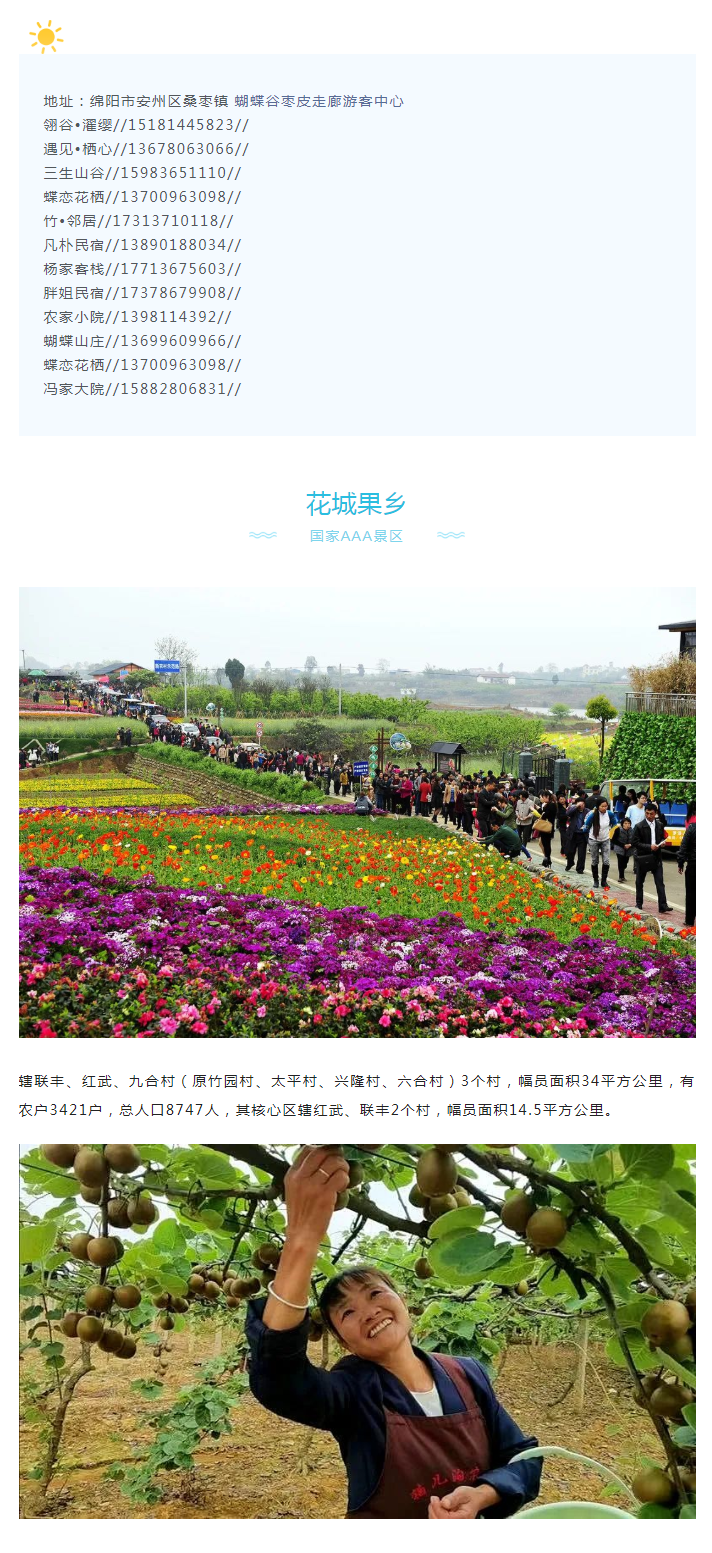 地址：绵阳市安州区桑枣镇 蝴蝶谷枣皮走廊游客中心
翎谷•濯缨//15181445823//
遇见•栖心//13678063066//
三生山谷//15983651110//
蝶恋花栖//13700963098//
竹•邻居//17313710118//
凡朴民宿//13890188034//
杨家客栈//17713675603//
胖姐民宿//17378679908//
农家小院//1398114392//
蝴蝶山庄//13699609966//
蝶恋花栖//13700963098//
冯家大院//15882806831//

花城果乡

国家AAA景区

辖联丰、红武、九合村（原竹园村、太平村、兴隆村、六合村）3个村，幅员面积34平方公里，有农户3421户，总人口8747人，其核心区辖红武、联丰2个村，幅员面积14.5平方公里。